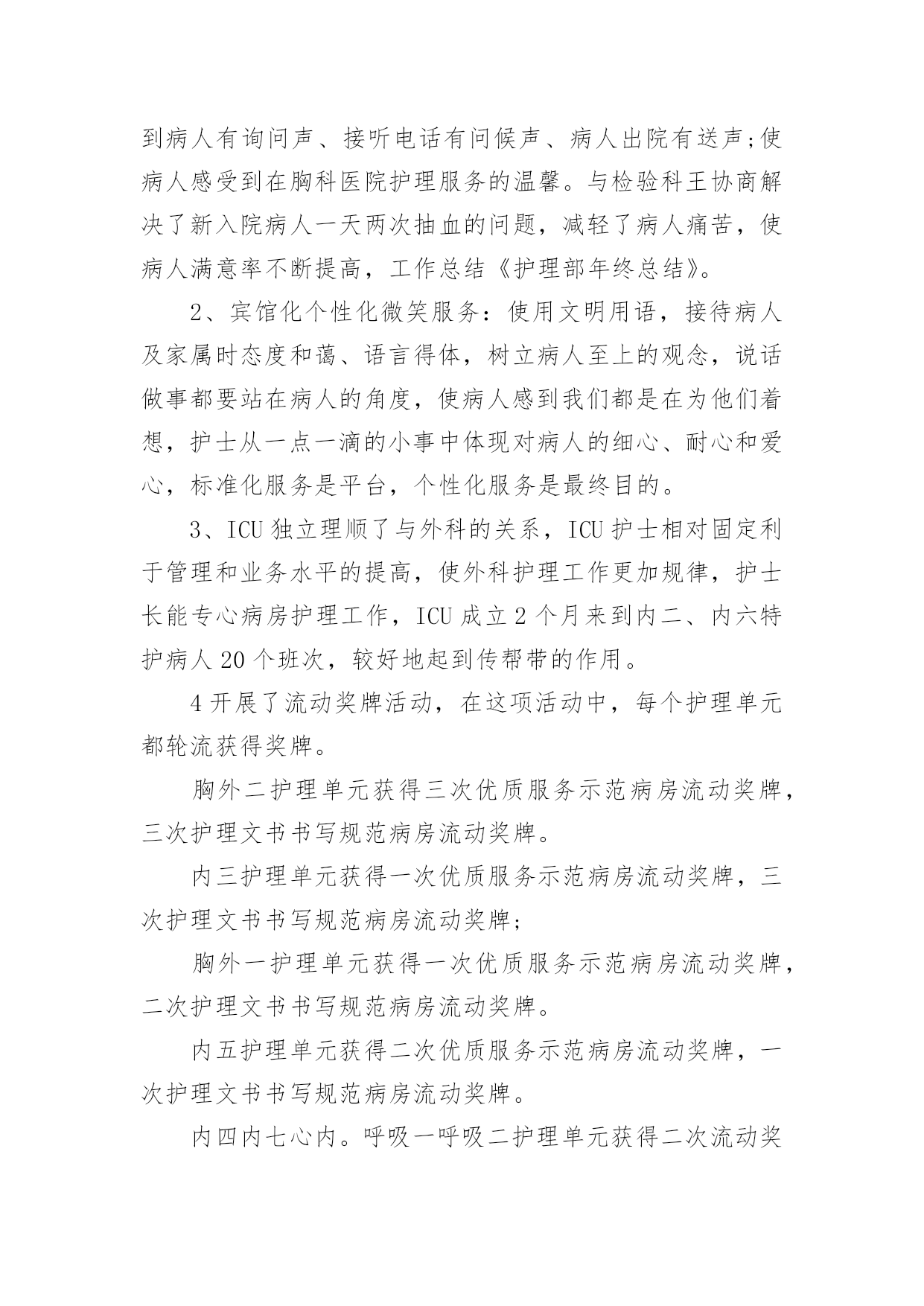 到病人有询问声、接听电话有问候声、病人出院有送声;使病人感受到在胸科医院护理服务的温馨。与检验科王协商解决了新入院病人一天两次抽血的问题，减轻了病人痛苦，使病人满意率不断提高，工作总结《护理部年终总结》。

2、宾馆化个性化微笑服务：使用文明用语，接待病人及家属时态度和蔼、语言得体，树立病人至上的观念，说话做事都要站在病人的角度，使病人感到我们都是在为他们着想，护士从一点一滴的小事中体现对病人的细心、耐心和爱心，标准化服务是平台，个性化服务是最终目的。

3、ICU 独立理顺了与外科的关系，ICU 护士相对固定利于管理和业务水平的提高，使外科护理工作更加规律，护士长能专心病房护理工作，ICU 成立 2 个月来到内二、内六特护病人 20 个班次，较好地起到传帮带的作用。

4 开展了流动奖牌活动，在这项活动中，每个护理单元都轮流获得奖牌。

胸外二护理单元获得三次优质服务示范病房流动奖牌，三次护理文书书写规范病房流动奖牌。

内三护理单元获得一次优质服务示范病房流动奖牌，三次护理文书书写规范病房流动奖牌;

胸外一护理单元获得一次优质服务示范病房流动奖牌，二次护理文书书写规范病房流动奖牌。

内五护理单元获得二次优质服务示范病房流动奖牌，一次护理文书书写规范病房流动奖牌。

内四内七心内。呼吸一呼吸二护理单元获得二次流动奖